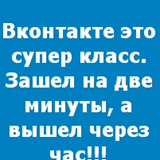 Вконтакте это супер класс. Зашел на две минуты, а вышел через час!!!